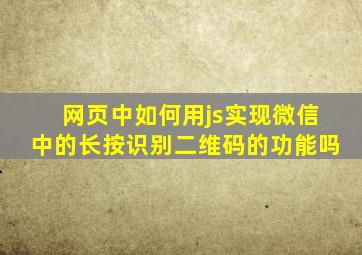 网页中如何用js实现微信中的长按识别二维码的功能吗